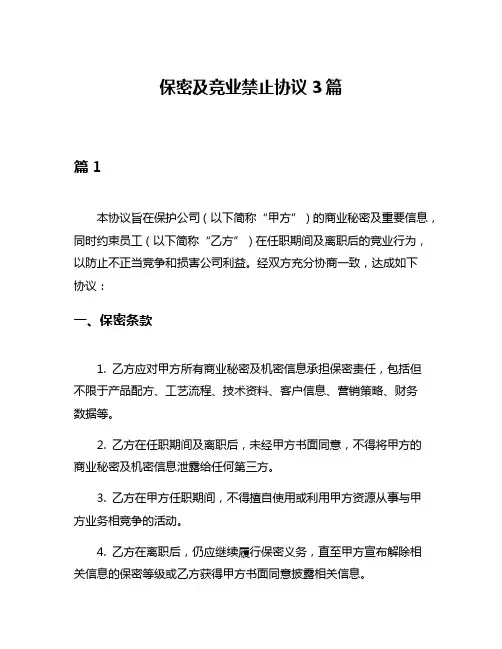 保密及竞业禁止协议 3 篇

篇 1

本协议旨在保护公司（以下简称“甲方”）的商业秘密及重要信息，同时约束员工（以下简称“乙方”）在任职期间及离职后的竞业行为，以防止不正当竞争和损害公司利益。经双方充分协商一致，达成如下协议：

一、保密条款

1. 乙方应对甲方所有商业秘密及机密信息承担保密责任，包括但不限于产品配方、工艺流程、技术资料、客户信息、营销策略、财务数据等。

2. 乙方在任职期间及离职后，未经甲方书面同意，不得将甲方的商业秘密及机密信息泄露给任何第三方。

3. 乙方在甲方任职期间，不得擅自使用或利用甲方资源从事与甲方业务相竞争的活动。

4. 乙方在离职后，仍应继续履行保密义务，直至甲方宣布解除相关信息的保密等级或乙方获得甲方书面同意披露相关信息。